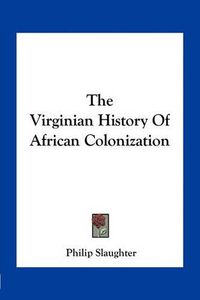 The
Virginian History Of
African Colonization

Philip Slaughter